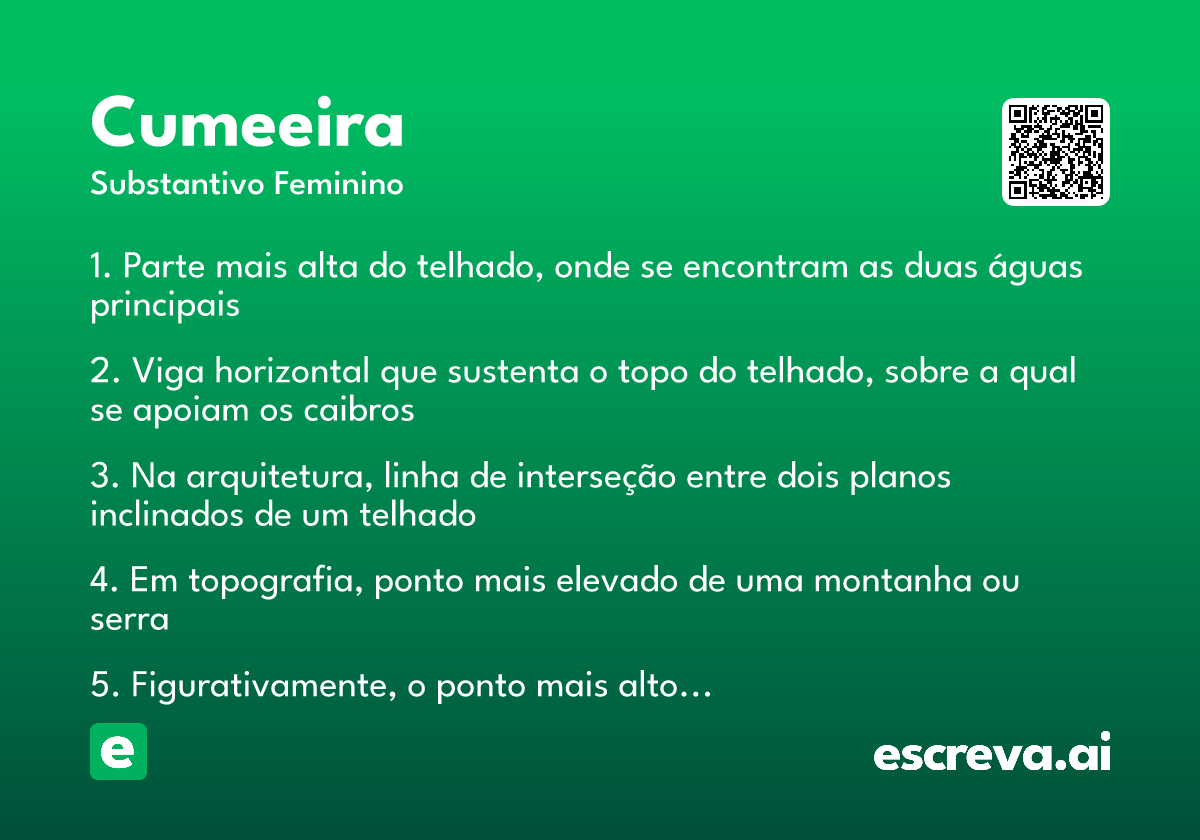 Cumeeira
Substantivo Feminino

1. Parte mais alta do telhado, onde se encontram as duas águas principais

2. Viga horizontal que sustenta o topo do telhado, sobre a qual se apoiam os caibros

3. Na arquitetura, linha de interseção entre dois planos inclinados de um telhado

4. Em topografia, ponto mais elevado de uma montanha ou serra

5. Figurativamente, o ponto mais alto…

e

escreva.ai